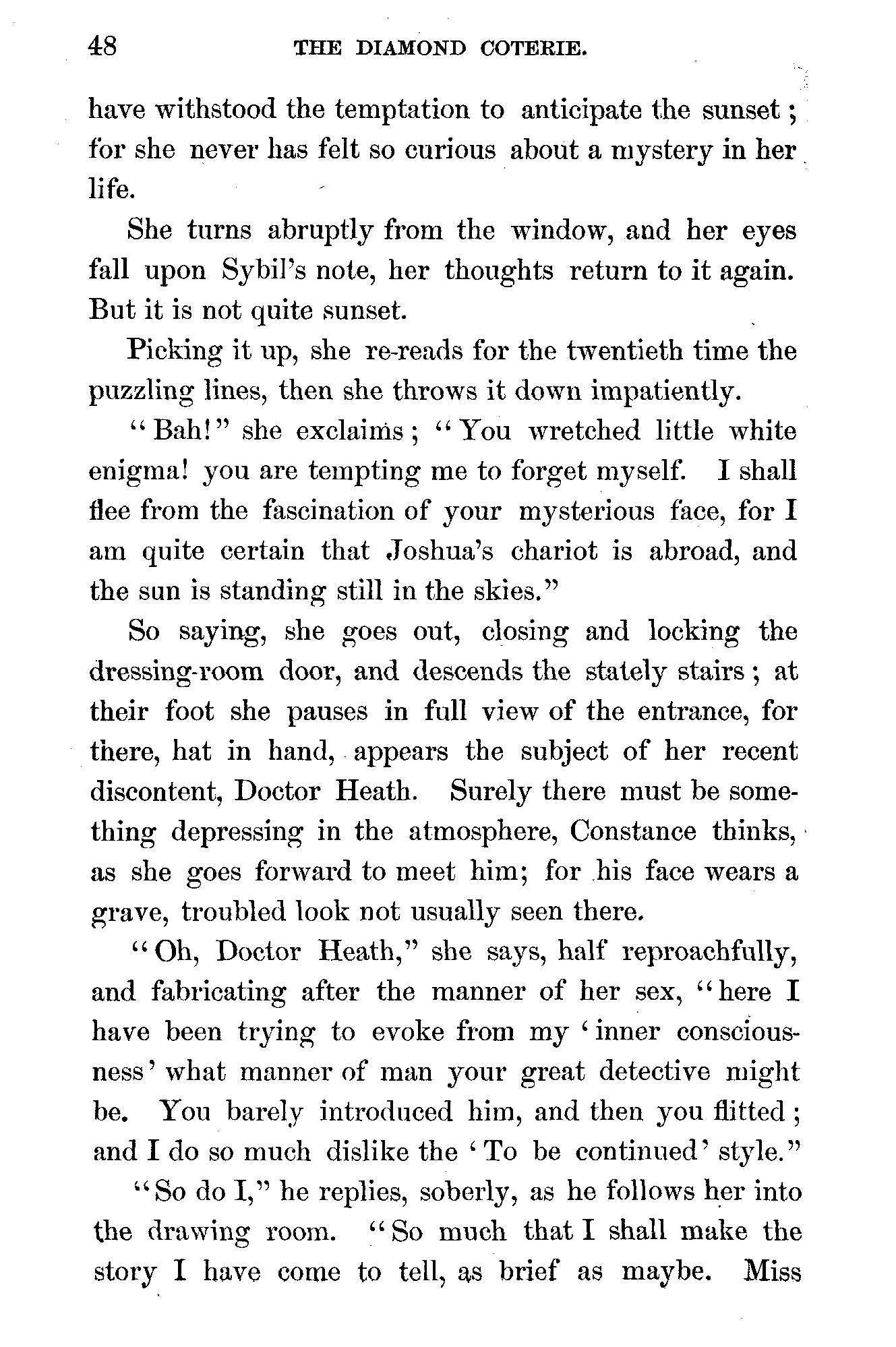 48 THE DIAMOND COTERIE.

have withstood the temptation to anticipate the sunset; for she never has felt so curious about a mystery in her life.

She turns abruptly from the window, and her eyes fall upon Sybil's note, her thoughts return to it again. But it is not quite sunset.

Picking it up, she re-reads for the twentieth time the puzzling lines, then she throws it down impatiently.

"Bah!" she exclaims; "You wretched little white enigma! you are tempting me to forget myself. I shall flee from the fascination of your mysterious face, for I am quite certain that Joshua's chariot is abroad, and the sun is standing still in the skies."

So saying, she goes out, closing and locking the dressing-room door, and descends the stately stairs; at their foot she pauses in full view of the entrance, for there, hat in hand, appears the subject of her recent discontent, Doctor Heath. Surely there must be something depressing in the atmosphere, Constance thinks, as she goes forward to meet him; for his face wears a grave, troubled look not usually seen there.

"Oh, Doctor Heath," she says, half reproachfully, and fabricating after the manner of her sex, "here I have been trying to evoke from my 'inner consciousness' what manner of man your great detective might be. You barely introduced him, and then you flitted; and I do so much dislike the 'To be continued' style."

"So do I," he replies, soberly, as he follows her into the drawing room. "So much that I shall make the story I have come to tell, as brief as maybe. Miss